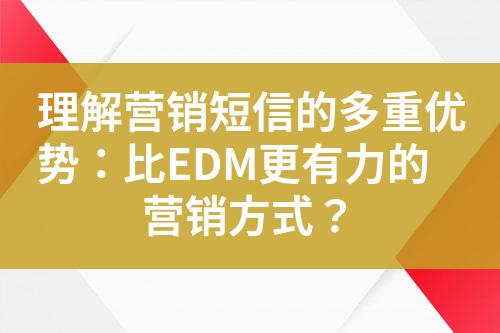 理解营销短信的多重优势：比EDM更有力的营销方式？